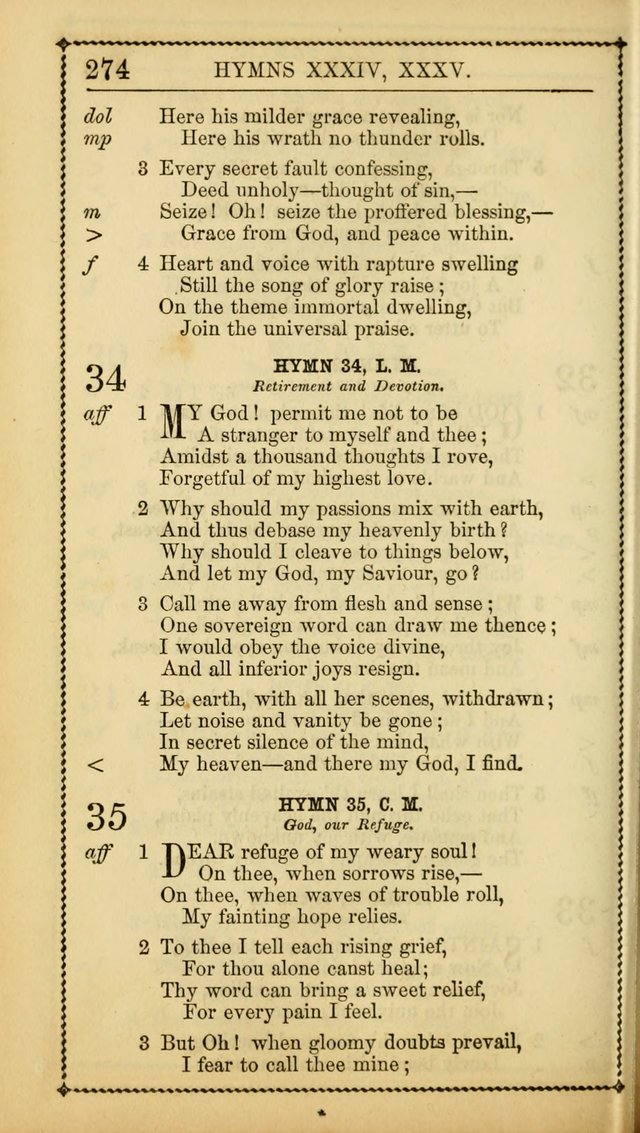 274 HYMNS XXXIV, XXXV.

dol Here his milder grace revealing,
mp Here his wrath no thunder rolls.

3 Every secret fault confessing,
Deed unholy—thought of sin,—
m Seize! Oh! seize the proffered blessing,—
> Grace from God, and peace within.

f 4 Heart and voice with rapture swelling
Still the song of glory raise;
On the theme immortal dwelling,
Join the universal praise.

34 HYMN 34, L. M.
Retirement and Devotion.

aff 1 MY God! permit me not to be
A stranger to myself and thee;
Amidst a thousand thoughts I rove,
Forgetful of my highest love.

2 Why should my passions mix with earth,
And thus debase my heavenly birth?
Why should I cleave to things below,
And let my God, my Saviour, go?

3 Call me away from flesh and sense;
One sovereign word can draw me thence;
I would obey the voice divine,
And all inferior joys resign.

4 Be earth, with all her scenes, withdrawn;
Let noise and vanity be gone;
In secret silence of the mind,
< My heaven—and there my God, I find.

35 HYMN 35, C. M.
God, our Refuge.

aff 1 DEAR refuge of my weary soul!
On thee, when sorrows rise,—
On thee, when waves of trouble roll,
My fainting hope relies.

2 To thee I tell each rising grief,
For thou alone canst heal;
Thy word can bring a sweet relief,
For every pain I feel.

3 But Oh! when gloomy doubts prevail,
I fear to call thee mine;